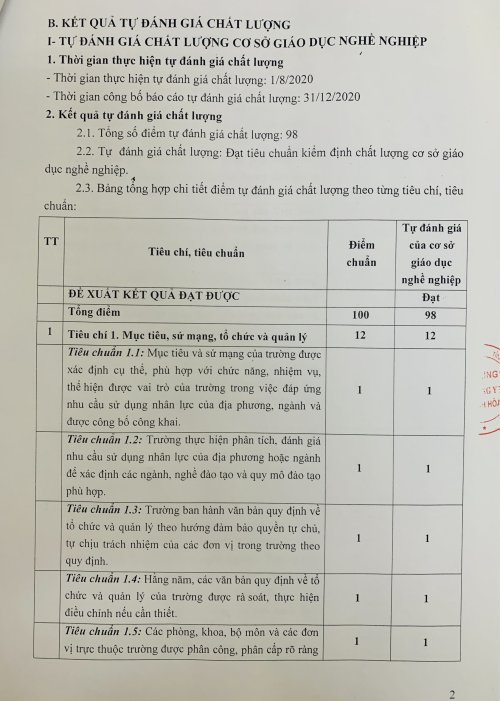 B. KẾT QUẢ TỰ ĐÁNH GIÁ CHẤT LƯỢNG
I- TỰ ĐÁNH GIÁ CHẤT LƯỢNG CƠ SỞ GIÁO DỤC NGHỀ NGHIỆP
1. Thời gian thực hiện tự đánh giá chất lượng
- Thời gian thực hiện tự đánh giá chất lượng: 1/8/2020
- Thời gian công bố báo cáo tự đánh giá chất lượng: 31/12/2020
2. Kết quả tự đánh giá chất lượng
2.1. Tổng số điểm tự đánh giá chất lượng: 98
2.2. Tự đánh giá chất lượng: Đạt tiêu chuẩn kiểm định chất lượng cơ sở giáo dục nghề nghiệp.
2.3. Bảng tổng hợp chi tiết điểm tự đánh giá chất lượng theo từng tiêu chí, tiêu chuẩn:

| TT | Tiêu chí, tiêu chuẩn | Điểm chuẩn | Tự đánh giá của cơ sở giáo dục nghề nghiệp |
|---|---|---|---|
| | ĐỀ XUẤT KẾT QUẢ ĐẠT ĐƯỢC | | Đạt |
| | Tổng điểm | 100 | 98 |
| 1 | Tiêu chí 1. Mục tiêu, sứ mạng, tổ chức và quản lý | 12 | 12 |
| | Tiêu chuẩn 1.1: Mục tiêu và sứ mạng của trường được xác định cụ thể, phù hợp với chức năng, nhiệm vụ, thể hiện được vai trò của trường trong việc đáp ứng nhu cầu sử dụng nhân lực của địa phương, ngành và được công bố công khai. | 1 | 1 |
| | Tiêu chuẩn 1.2: Trường thực hiện phân tích, đánh giá nhu cầu sử dụng nhân lực của địa phương hoặc ngành để xác định các ngành, nghề đào tạo và quy mô đào tạo phù hợp. | 1 | 1 |
| | Tiêu chuẩn 1.3: Trường ban hành văn bản quy định về tổ chức và quản lý theo hướng đảm bảo quyền tự chủ, tự chịu trách nhiệm của các đơn vị trong trường theo quy định. | 1 | 1 |
| | Tiêu chuẩn 1.4: Hằng năm, các văn bản quy định về tổ chức và quản lý của trường được rà soát, thực hiện điều chỉnh nếu cần thiết. | 1 | 1 |
| | Tiêu chuẩn 1.5: Các phòng, khoa, bộ môn và các đơn vị trực thuộc trường được phân công, phân cấp rõ ràng | 1 | 1 |

2